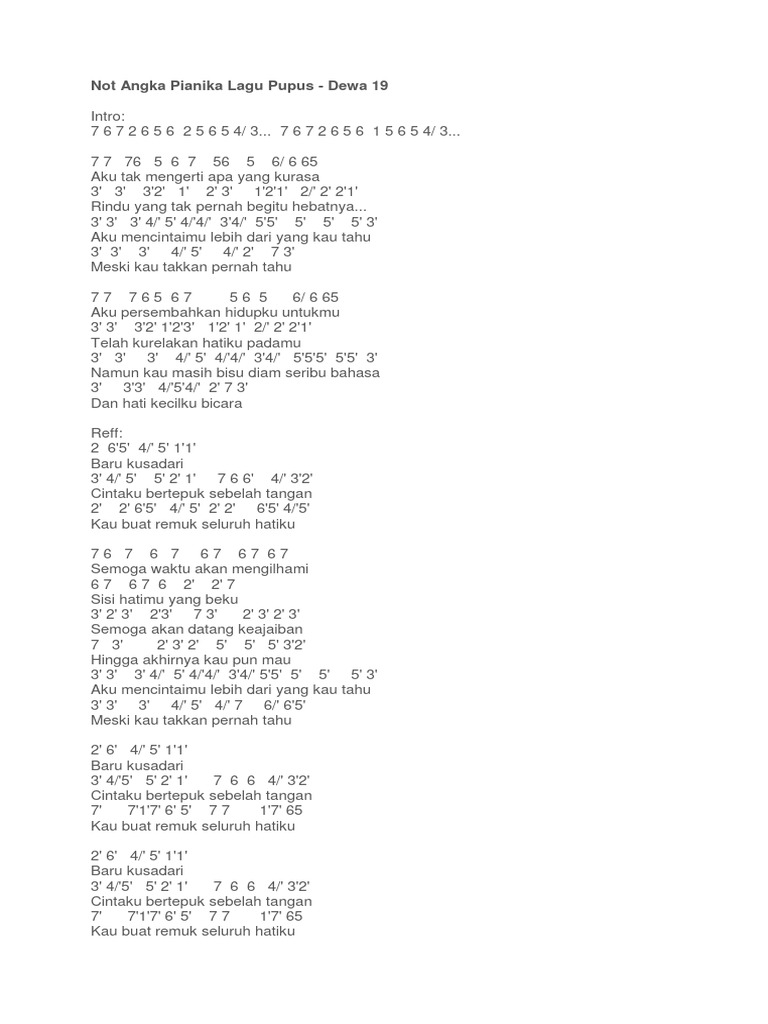 Not Angka Pianika Lagu Pupus - Dewa 19

Intro:
7 6 7 2 6 5 6 2 5 6 5 4/ 3... 7 6 7 2 6 5 6 1 5 6 5 4/ 3...

7 7 76 5 6 7 56 5 6/ 6 65
Aku tak mengerti apa yang kurasa
3' 3' 3'2' 1' 2' 3' 1'2'1' 2/' 2' 2'1'
Rindu yang tak pernah begitu hebatnya...
3' 3' 3' 4/' 5' 4/'4/' 3'4/' 5'5' 5' 5' 5' 3'
Aku mencintaimu lebih dari yang kau tahu
3' 3' 3' 4/' 5' 4/' 2' 7 3'
Meski kau takkan pernah tahu

7 7 7 6 5 6 7 5 6 5 6/ 6 65
Aku persembahkan hidupku untukmu
3' 3' 3'2' 1'2'3' 1'2' 1' 2/' 2' 2'1'
Telah kurelakan hatiku padamu
3' 3' 3' 4/' 5' 4/'4/' 3'4/' 5'5'5' 5'5' 3'
Namun kau masih bisu diam seribu bahasa
3' 3'3' 4/'5'4/' 2' 7 3'
Dan hati kecilku bicara

Reff:
2 6'5' 4/' 5' 1'1'
Baru kusadari
3' 4/' 5' 5' 2' 1' 7 6 6' 4/' 3'2'
Cintaku bertepuk sebelah tangan
2' 2' 6'5' 4/' 5' 2' 2' 6'5' 4/'5'
Kau buat remuk seluruh hatiku

7 6 7 6 7 6 7 6 7 6 7
Semoga waktu akan mengilhami
6 7 6 7 6 2' 2' 7
Sisi hatimu yang beku
3' 2' 3' 2'3' 7 3' 2' 3' 2' 3'
Semoga akan datang keajaiban
7 3' 2' 3' 2' 5' 5' 5' 3'2'
Hingga akhirnya kau pun mau
3' 3' 3' 4/' 5' 4/'4/' 3'4/' 5'5' 5' 5' 5' 3'
Aku mencintaimu lebih dari yang kau tahu
3' 3' 3' 4/' 5' 4/' 7 6/' 6'5'
Meski kau takkan pernah tahu

2' 6' 4/' 5' 1'1'
Baru kusadari
3' 4/'5' 5' 2' 1' 7 6 6 4/' 3'2'
Cintaku bertepuk sebelah tangan
7' 7'1'7' 6' 5' 7 7 1'7' 65
Kau buat remuk seluruh hatiku

2' 6' 4/' 5' 1'1'
Baru kusadari
3' 4/'5' 5' 2' 1' 7 6 6 4/' 3'2'
Cintaku bertepuk sebelah tangan
7' 7'1'7' 6' 5' 7 7 1'7' 65
Kau buat remuk seluruh hatiku